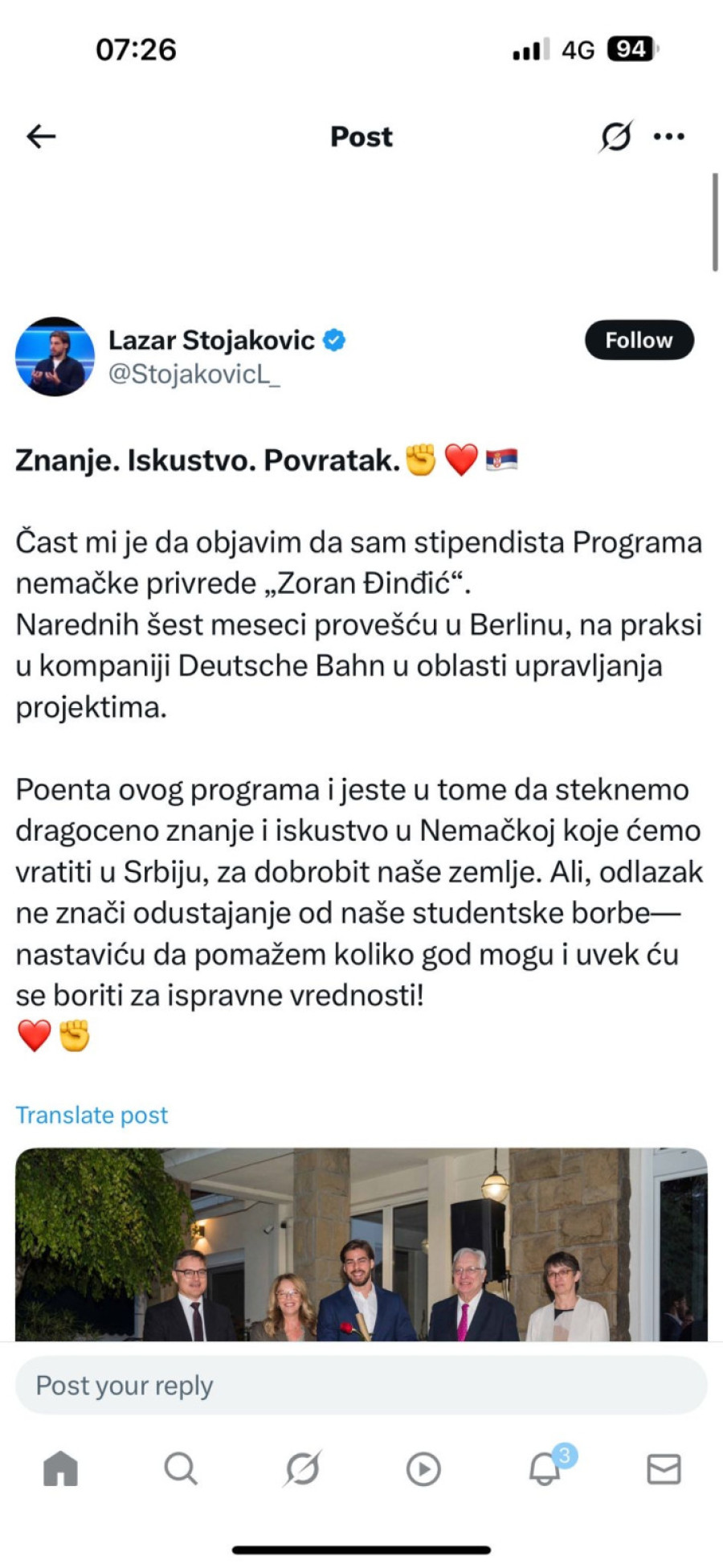 07:26

4G 94

Post

Lazar Stojakovic
@StojakovicL_

Follow

Znanje. Iskustvo. Povratak.✊❤️🇷🇸

Čast mi je da objavim da sam stipendista Programa nemačke privrede „Zoran Đinđić“.
Narednih šest meseci provešću u Berlinu, na praksi u kompaniji Deutsche Bahn u oblasti upravljanja projektima.

Poenta ovog programa i jeste u tome da steknemo dragoceno znanje i iskustvo u Nemačkoj koje ćemo vratiti u Srbiju, za dobrobit naše zemlje. Ali, odlazak ne znači odustajanje od naše studentske borbe— nastaviću da pomažem koliko god mogu i uvek ću se boriti za ispravne vrednosti!
❤️✊

Translate post

Post your reply

3